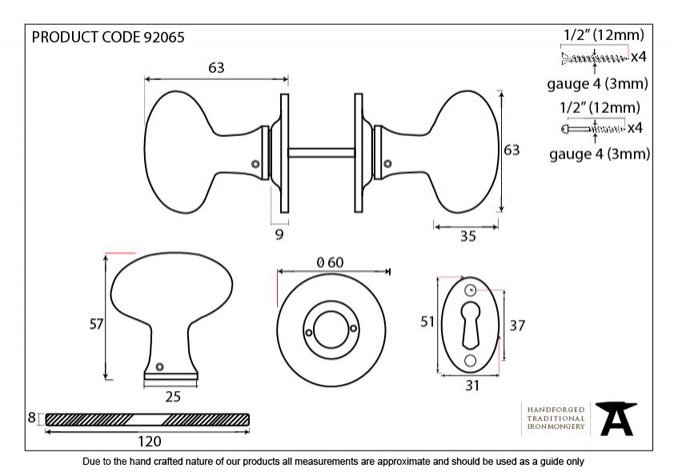 PRODUCT CODE 92065

1/2" (12mm)
x4
gauge 4 (3mm)
1/2" (12mm)
x4
gauge 4 (3mm)

63
63
9
35

57
25
Ø 60
51
37
31

8
120

HANDFORGED
TRADITIONAL
IRONMONGERY

Due to the hand crafted nature of our products all measurements are approximate and should be used as a guide only